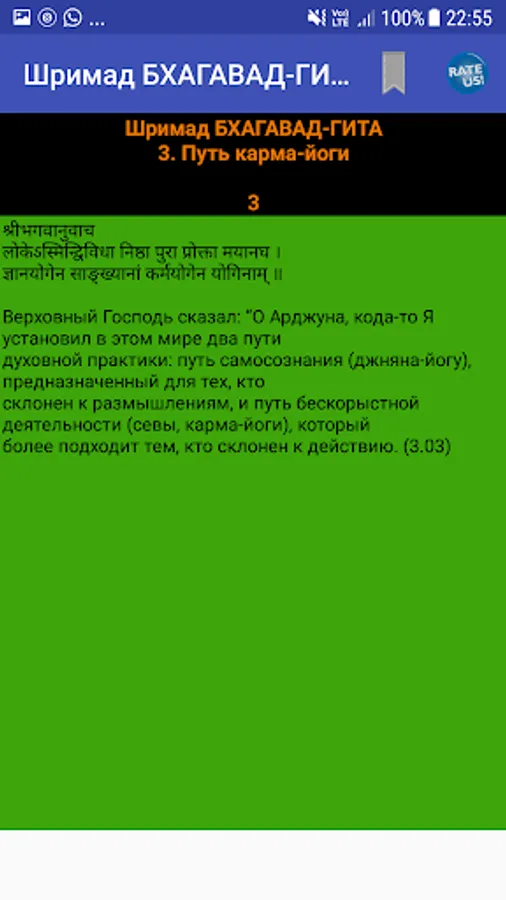 ... 100% 22:55

Шримад БХАГАВАД-ГИ...

RATE US!

Шримад БХАГАВАД-ГИТА
3. Путь карма-йоги

3

श्रीभगवानुवाच
लोकेऽस्मिन्द्विविधा निष्ठा पुरा प्रोक्ता मयानघ ।
ज्ञानयोगेन साङ्ख्यानां कर्मयोगेन योगिनाम् ॥

Верховный Господь сказал: "О Арджуна, кода-то Я установил в этом мире два пути духовной практики: путь самосознания (джняна-йогу), предназначенный для тех, кто склонен к размышлениям, и путь бескорыстной деятельности (севы, карма-йоги), который более подходит тем, кто склонен к действию. (3.03)